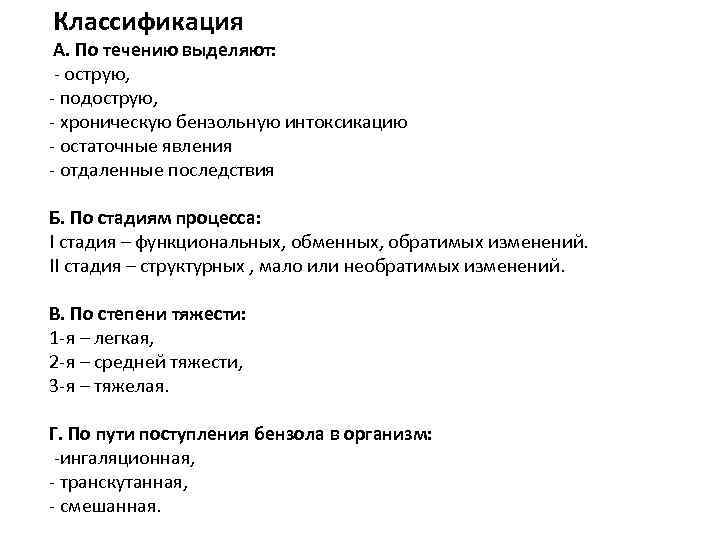 Классификация
А. По течению выделяют:
- острую,
- подострую,
- хроническую бензольную интоксикацию
- остаточные явления
- отдаленные последствия

Б. По стадиям процесса:
I стадия – функциональных, обменных, обратимых изменений.
II стадия – структурных , мало или необратимых изменений.

В. По степени тяжести:
1-я – легкая,
2-я – средней тяжести,
3-я – тяжелая.

Г. По пути поступления бензола в организм:
-ингаляционная,
- транскутанная,
- смешанная.